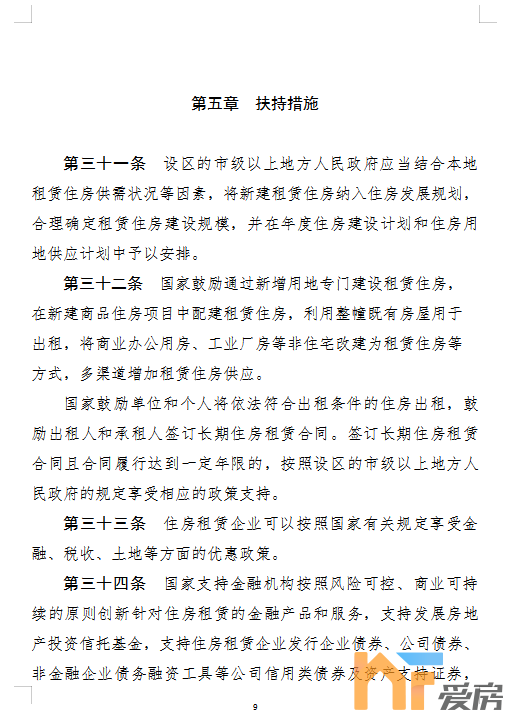 第五章　扶持措施

第三十一条　设区的市级以上地方人民政府应当结合本地租赁住房供需状况等因素，将新建租赁住房纳入住房发展规划，合理确定租赁住房建设规模，并在年度住房建设计划和住房用地供应计划中予以安排。

第三十二条　国家鼓励通过新增用地专门建设租赁住房，在新建商品住房项目中配建租赁住房，利用整幢既有房屋用于出租，将商业办公用房、工业厂房等非住宅改建为租赁住房等方式，多渠道增加租赁住房供应。

国家鼓励单位和个人将依法符合出租条件的住房出租，鼓励出租人和承租人签订长期住房租赁合同。签订长期住房租赁合同且合同履行达到一定年限的，按照设区的市级以上地方人民政府的规定享受相应的政策支持。

第三十三条　住房租赁企业可以按照国家有关规定享受金融、税收、土地等方面的优惠政策。

第三十四条　国家支持金融机构按照风险可控、商业可持续的原则创新针对住房租赁的金融产品和服务，支持发展房地产投资信托基金，支持住房租赁企业发行企业债券、公司债券、非金融企业债务融资工具等公司信用类债券及资产支持证券，

9

爱房